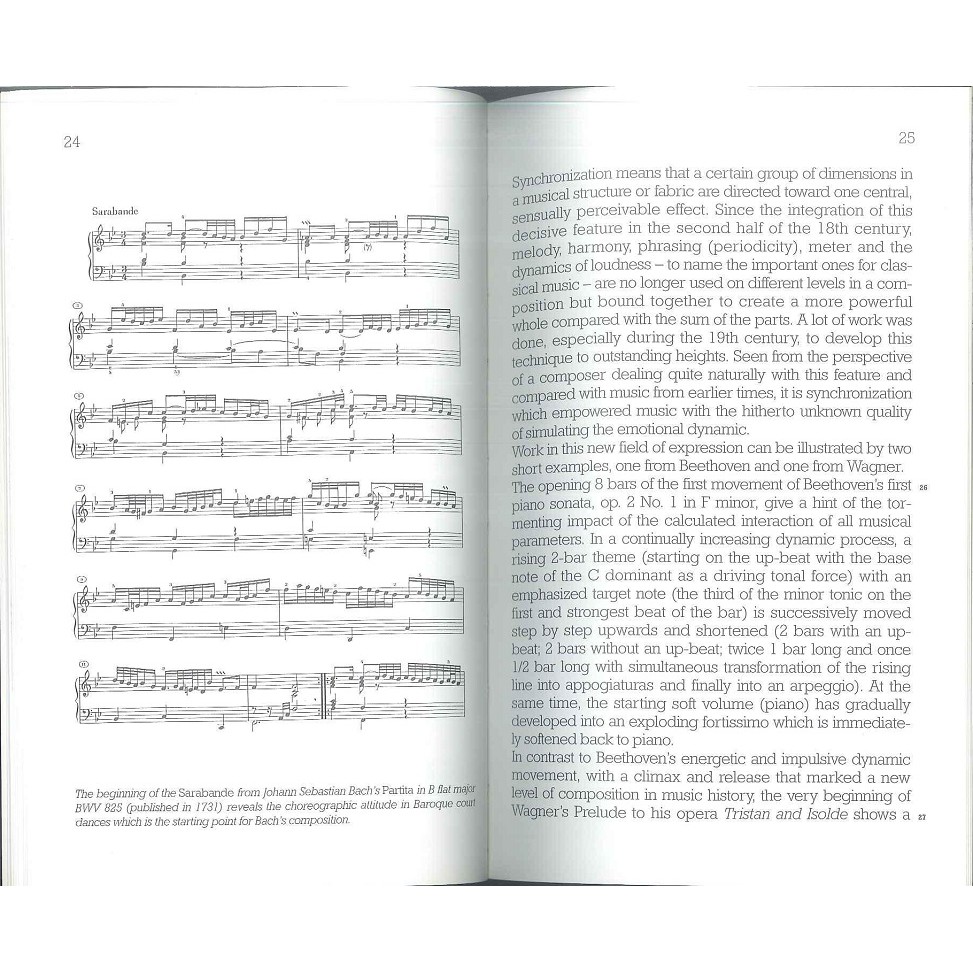 24

Sarabande

The beginning of the Sarabande from Johann Sebastian Bach's Partita in B flat major BWV 825 (published in 1731) reveals the choreographic attitude in Baroque court dances which is the starting point for Bach's composition.

25

Synchronization means that a certain group of dimensions in a musical structure or fabric are directed toward one central, sensually perceivable effect. Since the integration of this decisive feature in the second half of the 18th century, melody, harmony, phrasing (periodicity), meter and the dynamics of loudness – to name the important ones for classical music – are no longer used on different levels in a composition but bound together to create a more powerful whole compared with the sum of the parts. A lot of work was done, especially during the 19th century, to develop this technique to outstanding heights. Seen from the perspective of a composer dealing quite naturally with this feature and compared with music from earlier times, it is synchronization which empowered music with the hitherto unknown quality of simulating the emotional dynamic.
Work in this new field of expression can be illustrated by two short examples, one from Beethoven and one from Wagner.
The opening 8 bars of the first movement of Beethoven's first piano sonata, op. 2 No. 1 in F minor, give a hint of the tormenting impact of the calculated interaction of all musical parameters. In a continually increasing dynamic process, a rising 2-bar theme (starting on the up-beat with the base note of the C dominant as a driving tonal force) with an emphasized target note (the third of the minor tonic on the first and strongest beat of the bar) is successively moved step by step upwards and shortened (2 bars with an up-beat; 2 bars without an up-beat; twice 1 bar long and once 1/2 bar long with simultaneous transformation of the rising line into appogiaturas and finally into an arpeggio). At the same time, the starting soft volume (piano) has gradually developed into an exploding fortissimo which is immediately softened back to piano. 26
In contrast to Beethoven's energetic and impulsive dynamic movement, with a climax and release that marked a new level of composition in music history, the very beginning of Wagner's Prelude to his opera Tristan and Isolde shows a 27